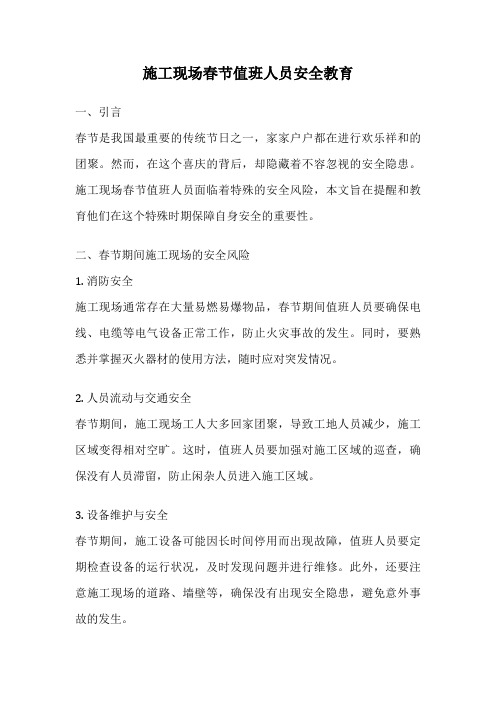 施工现场春节值班人员安全教育

一、引言

春节是我国最重要的传统节日之一，家家户户都在进行欢乐祥和的团聚。然而，在这个喜庆的背后，却隐藏着不容忽视的安全隐患。施工现场春节值班人员面临着特殊的安全风险，本文旨在提醒和教育他们在这个特殊时期保障自身安全的重要性。

二、春节期间施工现场的安全风险

1. 消防安全

施工现场通常存在大量易燃易爆物品，春节期间值班人员要确保电线、电缆等电气设备正常工作，防止火灾事故的发生。同时，要熟悉并掌握灭火器材的使用方法，随时应对突发情况。

2. 人员流动与交通安全

春节期间，施工现场工人大多回家团聚，导致工地人员减少，施工区域变得相对空旷。这时，值班人员要加强对施工区域的巡查，确保没有人员滞留，防止闲杂人员进入施工区域。

3. 设备维护与安全

春节期间，施工设备可能因长时间停用而出现故障，值班人员要定期检查设备的运行状况，及时发现问题并进行维修。此外，还要注意施工现场的道路、墙壁等，确保没有出现安全隐患，避免意外事故的发生。